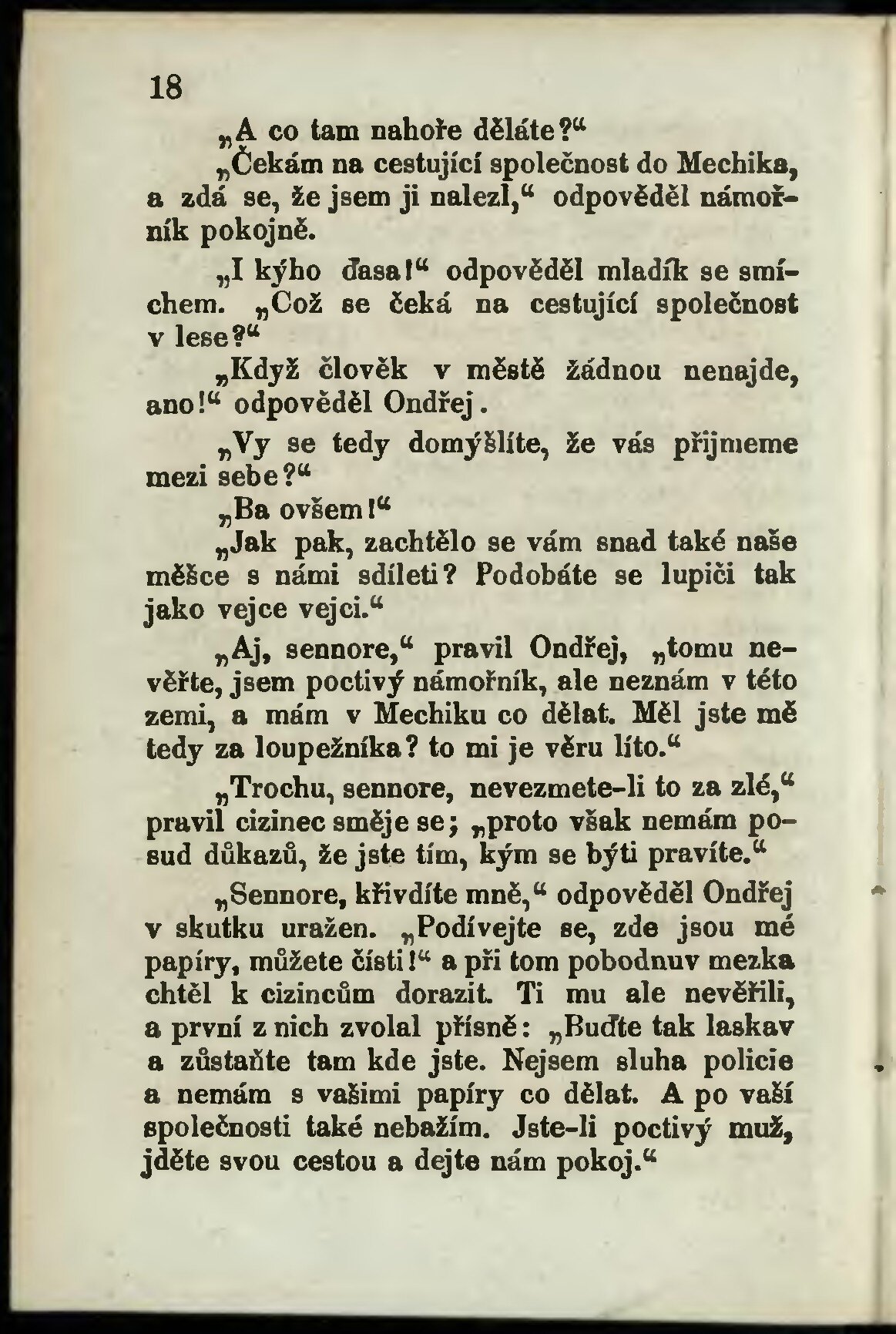 18

„A co tam nahoře děláte?“

„Čekám na cestující společnost do Mechika, a zdá se, že jsem ji nalezl,“ odpověděl námořník pokojně.

„I kýho ďasa!“ odpověděl mladík se smíchem. „Což se čeká na cestující společnost v lese?“

„Když člověk v městě žádnou nenajde, ano!“ odpověděl Ondřej.

„Vy se tedy domýšlíte, že vás přijmeme mezi sebe?“

„Ba ovšem!“

„Jak pak, zachtělo se vám snad také naše měšce s námi sdíleti? Podobáte se lupiči tak jako vejce vejci.“

„Aj, sennore,“ pravil Ondřej, „tomu nevěřte, jsem poctivý námořník, ale neznám v této zemi, a mám v Mechiku co dělat. Měl jste mě tedy za loupežníka? to mi je věru líto.“

„Trochu, sennore, nevezmete-li to za zlé,“ pravil cizinec směje se; „proto však nemám posud důkazů, že jste tím, kým se býti pravíte.“

„Sennore, křivdíte mně,“ odpověděl Ondřej v skutku uražen. „Podívejte se, zde jsou mé papíry, můžete čísti!“ a při tom pobodnuv mezka chtěl k cizincům dorazit. Ti mu ale nevěřili, a první z nich zvolal přísně: „Buďte tak laskav a zůstaňte tam kde jste. Nejsem sluha policie a nemám s vašimi papíry co dělat. A po vaší společnosti také nebažím. Jste-li poctivý muž, jděte svou cestou a dejte nám pokoj.“